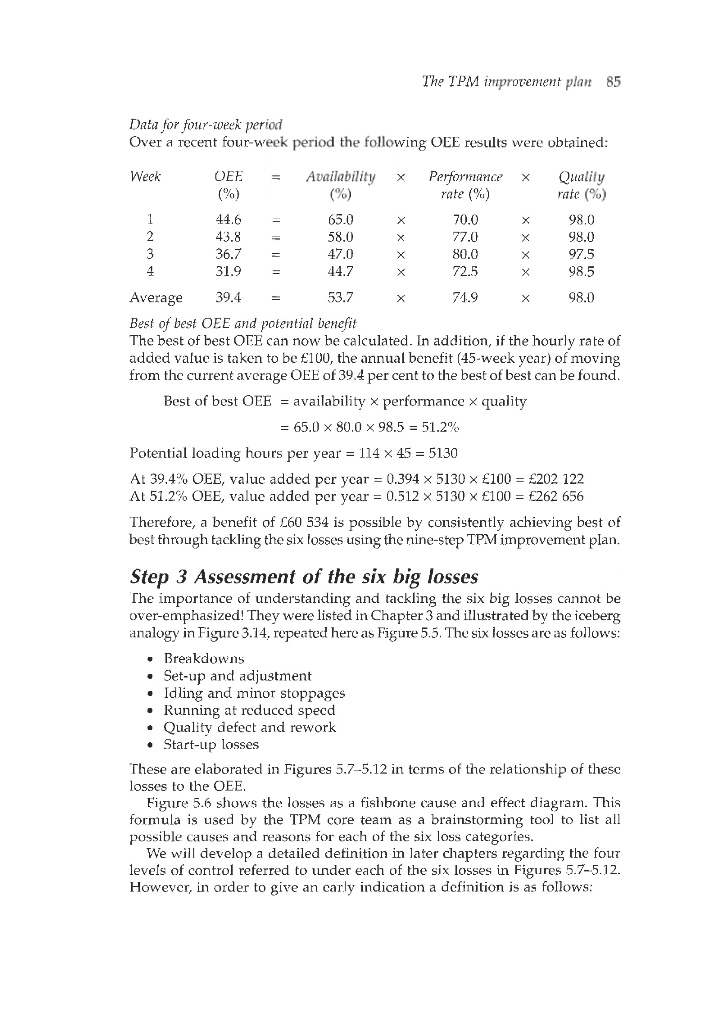 The TPM improvement plan 85

Data for four-week period
Over a recent four-week period the following OEE results were obtained:

| Week | OEE (%) | = | Availability (%) | × | Performance rate (%) | × | Quality rate (%) |
|---|---|---|---|---|---|---|---|
| 1 | 44.6 | = | 65.0 | × | 70.0 | × | 98.0 |
| 2 | 43.8 | = | 58.0 | × | 77.0 | × | 98.0 |
| 3 | 36.7 | = | 47.0 | × | 80.0 | × | 97.5 |
| 4 | 31.9 | = | 44.7 | × | 72.5 | × | 98.5 |
| Average | 39.4 | = | 53.7 | × | 74.9 | × | 98.0 |

Best of best OEE and potential benefit
The best of best OEE can now be calculated. In addition, if the hourly rate of added value is taken to be £100, the annual benefit (45-week year) of moving from the current average OEE of 39.4 per cent to the best of best can be found.

Best of best OEE = availability × performance × quality

= 65.0 × 80.0 × 98.5 = 51.2%

Potential loading hours per year = 114 × 45 = 5130

At 39.4% OEE, value added per year = 0.394 × 5130 × £100 = £202 122
At 51.2% OEE, value added per year = 0.512 × 5130 × £100 = £262 656

Therefore, a benefit of £60 534 is possible by consistently achieving best of best through tackling the six losses using the nine-step TPM improvement plan.

Step 3 Assessment of the six big losses
The importance of understanding and tackling the six big losses cannot be over-emphasized! They were listed in Chapter 3 and illustrated by the iceberg analogy in Figure 3.14, repeated here as Figure 5.5. The six losses are as follows:

• Breakdowns
• Set-up and adjustment
• Idling and minor stoppages
• Running at reduced speed
• Quality defect and rework
• Start-up losses

These are elaborated in Figures 5.7–5.12 in terms of the relationship of these losses to the OEE.

Figure 5.6 shows the losses as a fishbone cause and effect diagram. This formula is used by the TPM core team as a brainstorming tool to list all possible causes and reasons for each of the six loss categories.

We will develop a detailed definition in later chapters regarding the four levels of control referred to under each of the six losses in Figures 5.7–5.12. However, in order to give an early indication a definition is as follows: